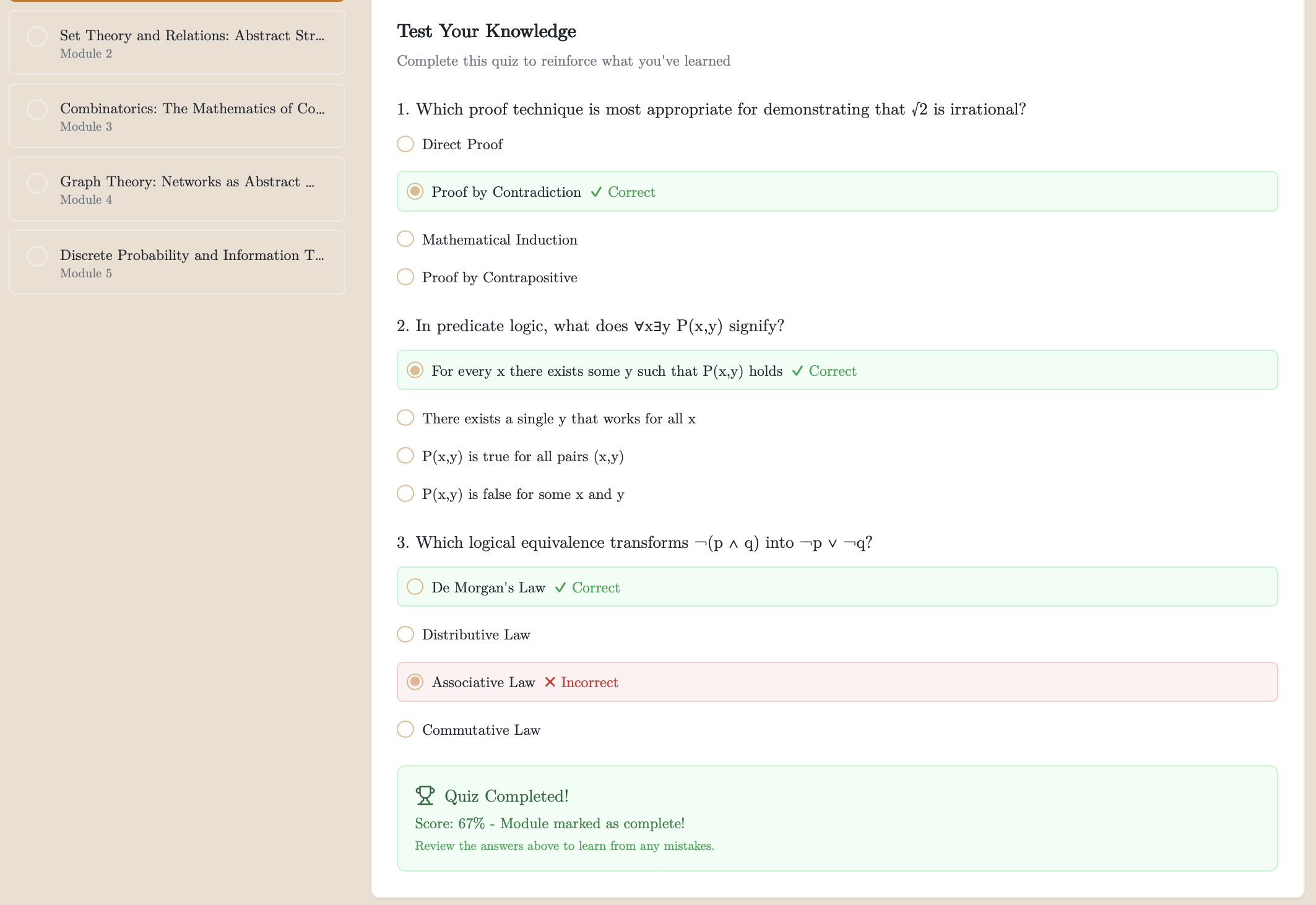 Set Theory and Relations: Abstract Str...
Module 2

Combinatorics: The Mathematics of Co...
Module 3

Graph Theory: Networks as Abstract ...
Module 4

Discrete Probability and Information T...
Module 5

Test Your Knowledge

Complete this quiz to reinforce what you've learned

1. Which proof technique is most appropriate for demonstrating that $\sqrt{2}$ is irrational?

Direct Proof

Proof by Contradiction ✓ Correct

Mathematical Induction

Proof by Contrapositive

2. In predicate logic, what does $\forall x \exists y\ P(x,y)$ signify?

For every x there exists some y such that P(x,y) holds ✓ Correct

There exists a single y that works for all x

P(x,y) is true for all pairs (x,y)

P(x,y) is false for some x and y

3. Which logical equivalence transforms $\neg(p \land q)$ into $\neg p \lor \neg q$?

De Morgan's Law ✓ Correct

Distributive Law

Associative Law ✕ Incorrect

Commutative Law

Quiz Completed!

Score: 67% - Module marked as complete!

Review the answers above to learn from any mistakes.